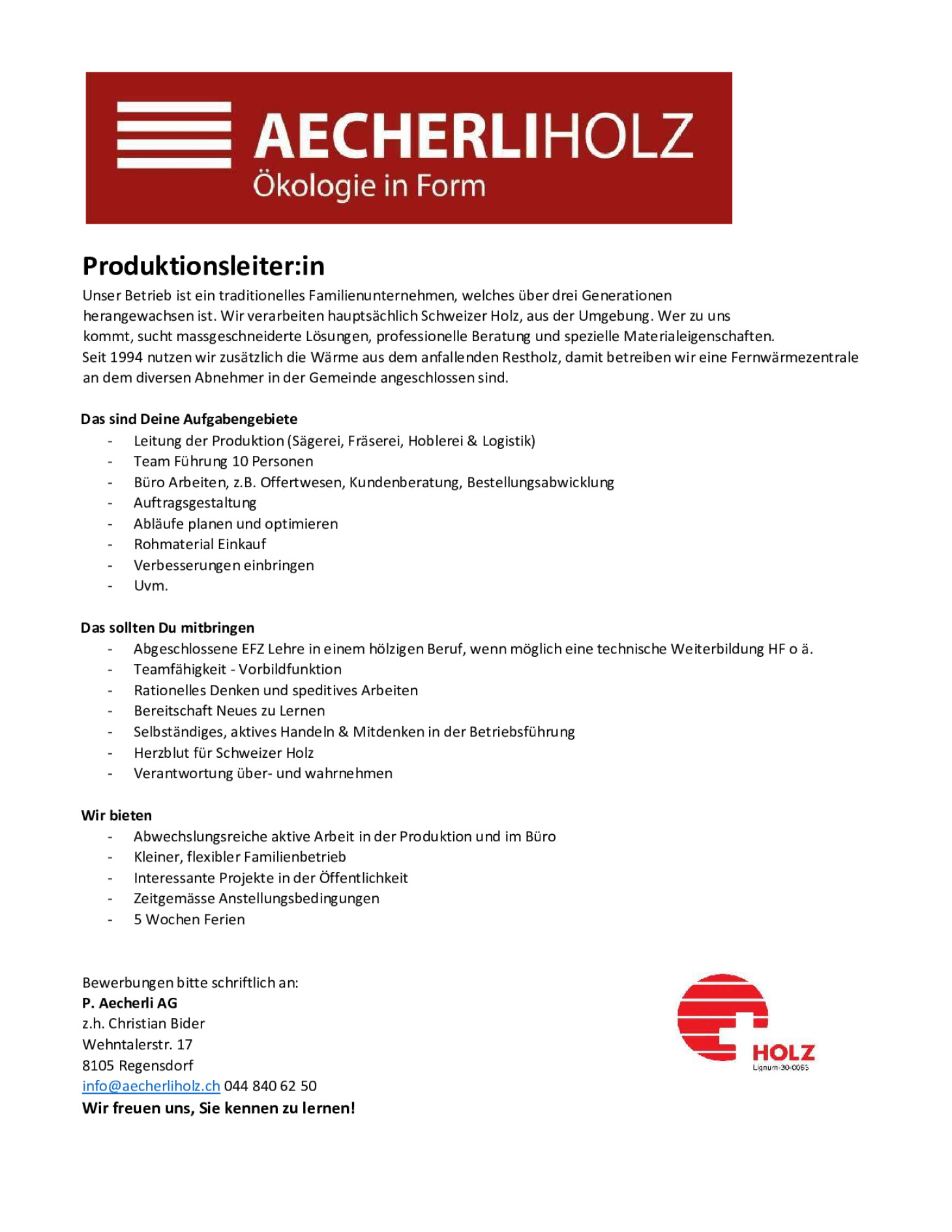 AECHERLIHOLZ
Ökologie in Form

Produktionsleiter:in

Unser Betrieb ist ein traditionelles Familienunternehmen, welches über drei Generationen herangewachsen ist. Wir verarbeiten hauptsächlich Schweizer Holz, aus der Umgebung. Wer zu uns kommt, sucht massgeschneiderte Lösungen, professionelle Beratung und spezielle Materialeigenschaften. Seit 1994 nutzen wir zusätzlich die Wärme aus dem anfallenden Restholz, damit betreiben wir eine Fernwärmezentrale an dem diversen Abnehmer in der Gemeinde angeschlossen sind.

Das sind Deine Aufgabengebiete
- Leitung der Produktion (Sägerei, Fräserei, Hoblerei & Logistik)
- Team Führung 10 Personen
- Büro Arbeiten, z.B. Offertwesen, Kundenberatung, Bestellungsabwicklung
- Auftragsgestaltung
- Abläufe planen und optimieren
- Rohmaterial Einkauf
- Verbesserungen einbringen
- Uvm.

Das sollten Du mitbringen
- Abgeschlossene EFZ Lehre in einem hölzigen Beruf, wenn möglich eine technische Weiterbildung HF o ä.
- Teamfähigkeit - Vorbildfunktion
- Rationelles Denken und speditives Arbeiten
- Bereitschaft Neues zu Lernen
- Selbständiges, aktives Handeln & Mitdenken in der Betriebsführung
- Herzblut für Schweizer Holz
- Verantwortung über- und wahrnehmen

Wir bieten
- Abwechslungsreiche aktive Arbeit in der Produktion und im Büro
- Kleiner, flexibler Familienbetrieb
- Interessante Projekte in der Öffentlichkeit
- Zeitgemässe Anstellungsbedingungen
- 5 Wochen Ferien

Bewerbungen bitte schriftlich an:
P. Aecherli AG
z.h. Christian Bider
Wehntalerstr. 17
8105 Regensdorf
info@aecherliholz.ch 044 840 62 50
Wir freuen uns, Sie kennen zu lernen!

HOLZ
Lignum-30-0063